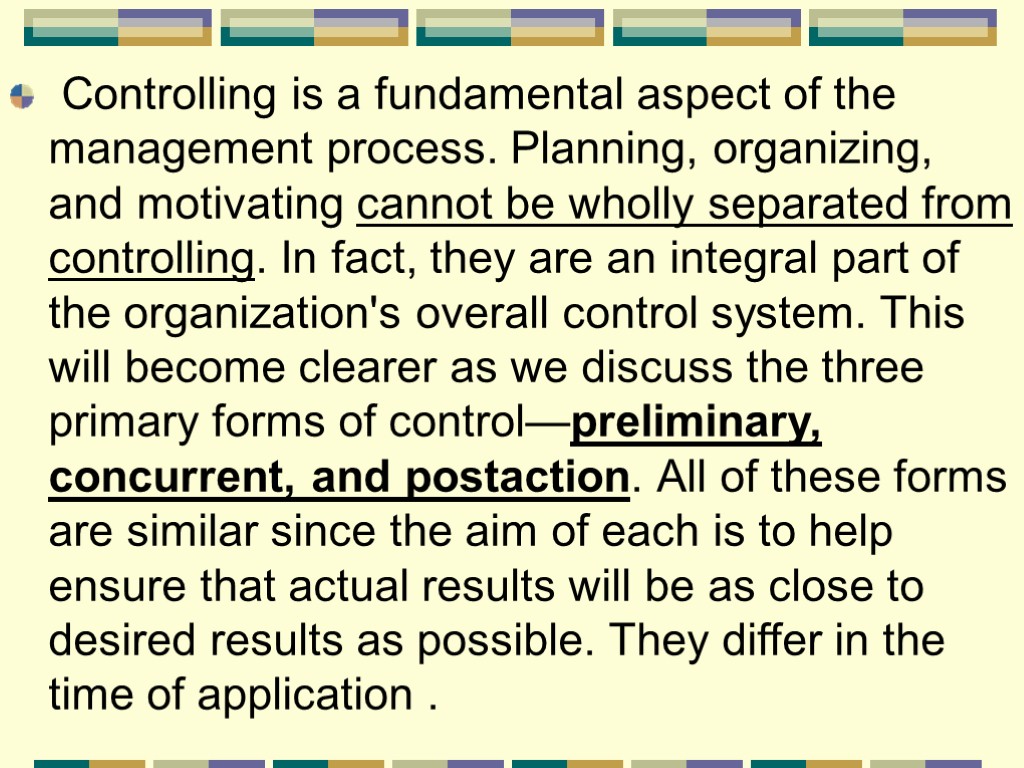 Controlling is a fundamental aspect of the management process. Planning, organizing, and motivating cannot be wholly separated from controlling. In fact, they are an integral part of the organization's overall control system. This will become clearer as we discuss the three primary forms of control—preliminary, concurrent, and postaction. All of these forms are similar since the aim of each is to help ensure that actual results will be as close to desired results as possible. They differ in the time of application .